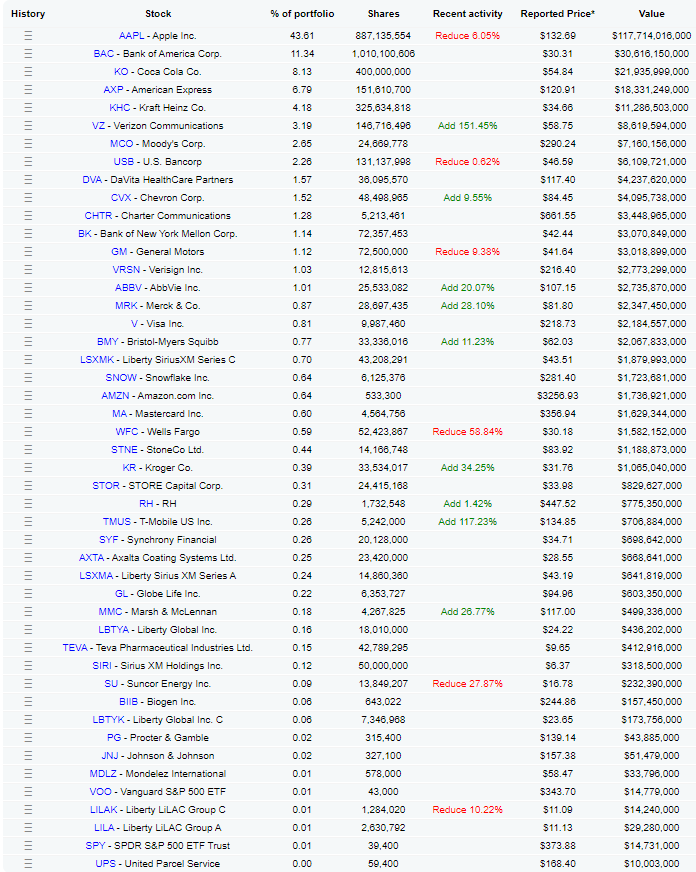 | History | Stock | % of portfolio | Shares | Recent activity | Reported Price* | Value |
|---|---|---|---|---|---|---|
| ☰ | AAPL - Apple Inc. | 43.61 | 887,135,554 | Reduce 6.05% | $132.69 | $117,714,016,000 |
| ☰ | BAC - Bank of America Corp. | 11.34 | 1,010,100,606 | | $30.31 | $30,616,150,000 |
| ☰ | KO - Coca Cola Co. | 8.13 | 400,000,000 | | $54.84 | $21,935,999,000 |
| ☰ | AXP - American Express | 6.79 | 151,610,700 | | $120.91 | $18,331,249,000 |
| ☰ | KHC - Kraft Heinz Co. | 4.18 | 325,634,818 | | $34.66 | $11,286,503,000 |
| ☰ | VZ - Verizon Communications | 3.19 | 146,716,496 | Add 151.45% | $58.75 | $8,619,594,000 |
| ☰ | MCO - Moody's Corp. | 2.65 | 24,669,778 | | $290.24 | $7,160,156,000 |
| ☰ | USB - U.S. Bancorp | 2.26 | 131,137,998 | Reduce 0.62% | $46.59 | $6,109,721,000 |
| ☰ | DVA - DaVita HealthCare Partners | 1.57 | 36,095,570 | | $117.40 | $4,237,620,000 |
| ☰ | CVX - Chevron Corp. | 1.52 | 48,498,965 | Add 9.55% | $84.45 | $4,095,738,000 |
| ☰ | CHTR - Charter Communications | 1.28 | 5,213,461 | | $661.55 | $3,448,965,000 |
| ☰ | BK - Bank of New York Mellon Corp. | 1.14 | 72,357,453 | | $42.44 | $3,070,849,000 |
| ☰ | GM - General Motors | 1.12 | 72,500,000 | Reduce 9.38% | $41.64 | $3,018,899,000 |
| ☰ | VRSN - Verisign Inc. | 1.03 | 12,815,613 | | $216.40 | $2,773,299,000 |
| ☰ | ABBV - AbbVie Inc. | 1.01 | 25,533,082 | Add 20.07% | $107.15 | $2,735,870,000 |
| ☰ | MRK - Merck & Co. | 0.87 | 28,697,435 | Add 28.10% | $81.80 | $2,347,450,000 |
| ☰ | V - Visa Inc. | 0.81 | 9,987,460 | | $218.73 | $2,184,557,000 |
| ☰ | BMY - Bristol-Myers Squibb | 0.77 | 33,336,016 | Add 11.23% | $62.03 | $2,067,833,000 |
| ☰ | LSXMK - Liberty SiriusXM Series C | 0.70 | 43,208,291 | | $43.51 | $1,879,993,000 |
| ☰ | SNOW - Snowflake Inc. | 0.64 | 6,125,376 | | $281.40 | $1,723,681,000 |
| ☰ | AMZN - Amazon.com Inc. | 0.64 | 533,300 | | $3256.93 | $1,736,921,000 |
| ☰ | MA - Mastercard Inc. | 0.60 | 4,564,756 | | $356.94 | $1,629,344,000 |
| ☰ | WFC - Wells Fargo | 0.59 | 52,423,867 | Reduce 58.84% | $30.18 | $1,582,152,000 |
| ☰ | STNE - StoneCo Ltd. | 0.44 | 14,166,748 | | $83.92 | $1,188,873,000 |
| ☰ | KR - Kroger Co. | 0.39 | 33,534,017 | Add 34.25% | $31.76 | $1,065,040,000 |
| ☰ | STOR - STORE Capital Corp. | 0.31 | 24,415,168 | | $33.98 | $829,627,000 |
| ☰ | RH - RH | 0.29 | 1,732,548 | Add 1.42% | $447.52 | $775,350,000 |
| ☰ | TMUS - T-Mobile US Inc. | 0.26 | 5,242,000 | Add 117.23% | $134.85 | $706,884,000 |
| ☰ | SYF - Synchrony Financial | 0.26 | 20,128,000 | | $34.71 | $698,642,000 |
| ☰ | AXTA - Axalta Coating Systems Ltd. | 0.25 | 23,420,000 | | $28.55 | $668,641,000 |
| ☰ | LSXMA - Liberty Sirius XM Series A | 0.24 | 14,860,360 | | $43.19 | $641,819,000 |
| ☰ | GL - Globe Life Inc. | 0.22 | 6,353,727 | | $94.96 | $603,350,000 |
| ☰ | MMC - Marsh & McLennan | 0.18 | 4,267,825 | Add 26.77% | $117.00 | $499,336,000 |
| ☰ | LBTYA - Liberty Global Inc. | 0.16 | 18,010,000 | | $24.22 | $436,202,000 |
| ☰ | TEVA - Teva Pharmaceutical Industries Ltd. | 0.15 | 42,789,295 | | $9.65 | $412,916,000 |
| ☰ | SIRI - Sirius XM Holdings Inc. | 0.12 | 50,000,000 | | $6.37 | $318,500,000 |
| ☰ | SU - Suncor Energy Inc. | 0.09 | 13,849,207 | Reduce 27.87% | $16.78 | $232,390,000 |
| ☰ | BIIB - Biogen Inc. | 0.06 | 643,022 | | $244.86 | $157,450,000 |
| ☰ | LBTYK - Liberty Global Inc. C | 0.06 | 7,346,968 | | $23.65 | $173,756,000 |
| ☰ | PG - Procter & Gamble | 0.02 | 315,400 | | $139.14 | $43,885,000 |
| ☰ | JNJ - Johnson & Johnson | 0.02 | 327,100 | | $157.38 | $51,479,000 |
| ☰ | MDLZ - Mondelez International | 0.01 | 578,000 | | $58.47 | $33,796,000 |
| ☰ | VOO - Vanguard S&P 500 ETF | 0.01 | 43,000 | | $343.70 | $14,779,000 |
| ☰ | LILAK - Liberty LiLAC Group C | 0.01 | 1,284,020 | Reduce 10.22% | $11.09 | $14,240,000 |
| ☰ | LILA - Liberty LiLAC Group A | 0.01 | 2,630,792 | | $11.13 | $29,280,000 |
| ☰ | SPY - SPDR S&P 500 ETF Trust | 0.01 | 39,400 | | $373.88 | $14,731,000 |
| ☰ | UPS - United Parcel Service | 0.00 | 59,400 | | $168.40 | $10,003,000 |